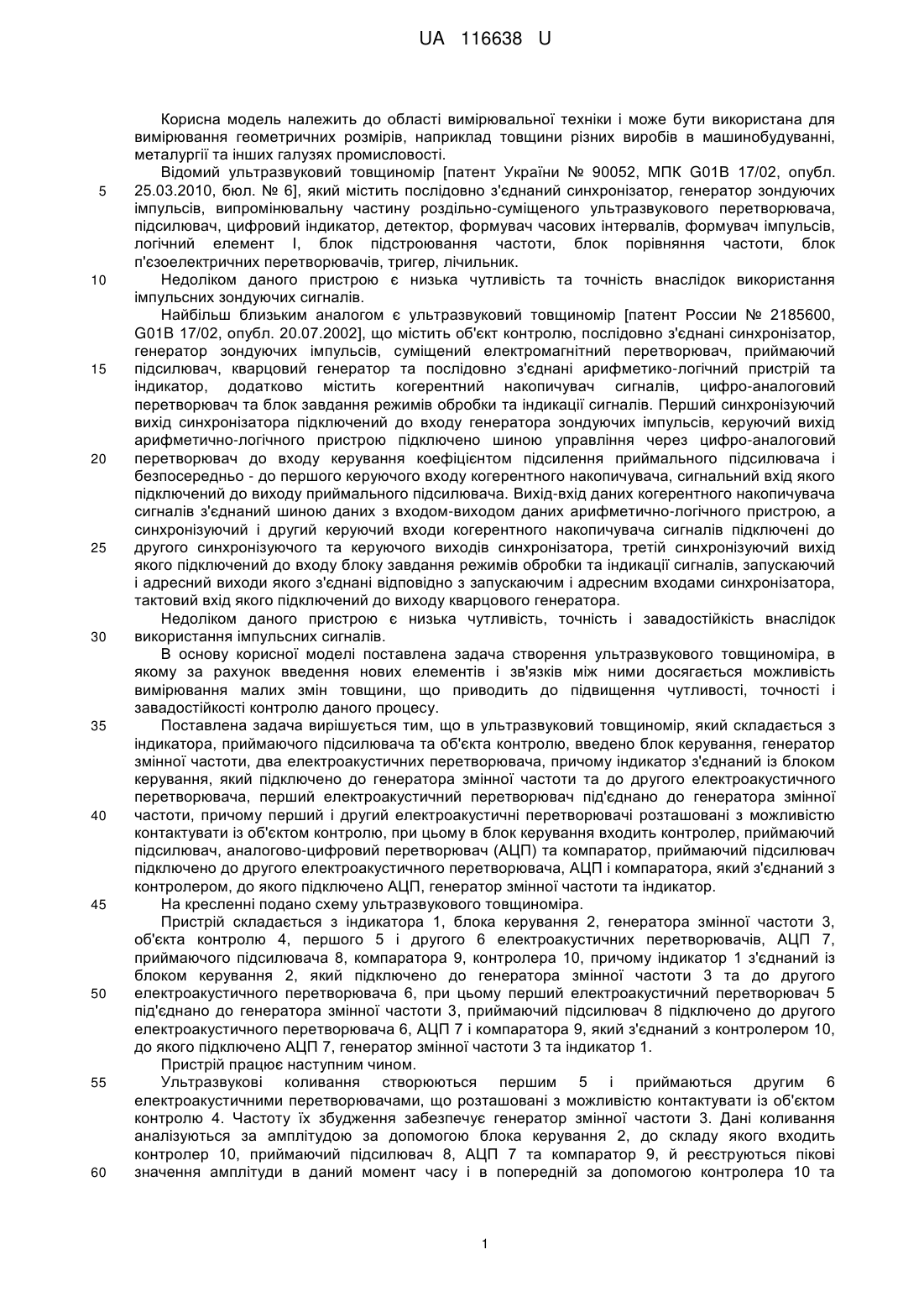 UA 116638 U

Корисна модель належить до області вимірювальної техніки і може бути використана для вимірювання геометричних розмірів, наприклад товщини різних виробів в машинобудуванні, металургії та інших галузях промисловості.

Відомий ультразвуковий товщиномір [патент України № 90052, МПК G01B 17/02, опубл. 25.03.2010, бюл. № 6], який містить послідовно з'єднаний синхронізатор, генератор зондуючих імпульсів, випромінювальну частину роздільно-суміщеного ультразвукового перетворювача, підсилювач, цифровий індикатор, детектор, формувач часових інтервалів, формувач імпульсів, логічний елемент І, блок підстроювання частоти, блок порівняння частоти, блок п'єзоелектричних перетворювачів, тригер, лічильник.

Недоліком даного пристрою є низька чутливість та точність внаслідок використання імпульсних зондуючих сигналів.

Найбільш близьким аналогом є ультразвуковий товщиномір [патент России № 2185600, G01B 17/02, опубл. 20.07.2002], що містить об'єкт контролю, послідовно з'єднані синхронізатор, генератор зондуючих імпульсів, суміщений електромагнітний перетворювач, приймаючий підсилювач, кварцовий генератор та послідовно з'єднані арифметико-логічний пристрій та індикатор, додатково містить когерентний накопичувач сигналів, цифро-аналоговий перетворювач та блок завдання режимів обробки та індикації сигналів. Перший синхронізуючий вихід синхронізатора підключений до входу генератора зондуючих імпульсів, керуючий вихід арифметично-логічного пристрою підключено шиною управління через цифро-аналоговий перетворювач до входу керування коефіцієнтом підсилення приймального підсилювача і безпосередньо - до першого керуючого входу когерентного накопичувача, сигнальний вхід якого підключений до виходу приймального підсилювача. Вихід-вхід даних когерентного накопичувача сигналів з'єднаний шиною даних з входом-виходом даних арифметично-логічного пристрою, а синхронізуючий і другий керуючий входи когерентного накопичувача сигналів підключені до другого синхронізуючого та керуючого виходів синхронізатора, третій синхронізуючий вихід якого підключений до входу блоку завдання режимів обробки та індикації сигналів, запускаючий і адресний виходи якого з'єднані відповідно з запускаючим і адресним входами синхронізатора, тактовий вхід якого підключений до виходу кварцового генератора.

Недоліком даного пристрою є низька чутливість, точність і завадостійкість внаслідок використання імпульсних сигналів.

В основу корисної моделі поставлена задача створення ультразвукового товщиноміра, в якому за рахунок введення нових елементів і зв'язків між ними досягається можливість вимірювання малих змін товщини, що приводить до підвищення чутливості, точності і завадостійкості контролю даного процесу.

Поставлена задача вирішується тим, що в ультразвуковий товщиномір, який складається з індикатора, приймаючого підсилювача та об'єкта контролю, введено блок керування, генератор змінної частоти, два електроакустичних перетворювача, причому індикатор з'єднаний із блоком керування, який підключено до генератора змінної частоти та до другого електроакустичного перетворювача, перший електроакустичний перетворювач під'єднано до генератора змінної частоти, причому перший і другий електроакустичні перетворювачі розташовані з можливістю контактувати із об'єктом контролю, при цьому в блок керування входить контролер, приймаючий підсилювач, аналогово-цифровий перетворювач (АЦП) та компаратор, приймаючий підсилювач підключено до другого електроакустичного перетворювача, АЦП і компаратора, який з'єднаний з контролером, до якого підключено АЦП, генератор змінної частоти та індикатор.

На кресленні подано схему ультразвукового товщиноміра.

Пристрій складається з індикатора 1, блока керування 2, генератора змінної частоти 3, об'єкта контролю 4, першого 5 і другого 6 електроакустичних перетворювачів, АЦП 7, приймаючого підсилювача 8, компаратора 9, контролера 10, причому індикатор 1 з'єднаний із блоком керування 2, який підключено до генератора змінної частоти 3 та до другого електроакустичного перетворювача 6, при цьому перший електроакустичний перетворювач 5 під'єднано до генератора змінної частоти 3, приймаючий підсилювач 8 підключено до другого електроакустичного перетворювача 6, АЦП 7 і компаратора 9, який з'єднаний з контролером 10, до якого підключено АЦП 7, генератор змінної частоти 3 та індикатор 1.

Пристрій працює наступним чином.

Ультразвукові коливання створюються першим 5 і приймаються другим 6 електроакустичними перетворювачами, що розташовані з можливістю контактувати із об'єктом контролю 4. Частоту їх збудження забезпечує генератор змінної частоти 3. Дані коливання аналізуються за амплітудою за допомогою блока керування 2, до складу якого входить контролер 10, приймаючий підсилювач 8, АЦП 7 та компаратор 9, й реєструються пікові значення амплітуди в даний момент часу і в попередній за допомогою контролера 10 та

5
10
15
20
25
30
35
40
45
50
55
60

1